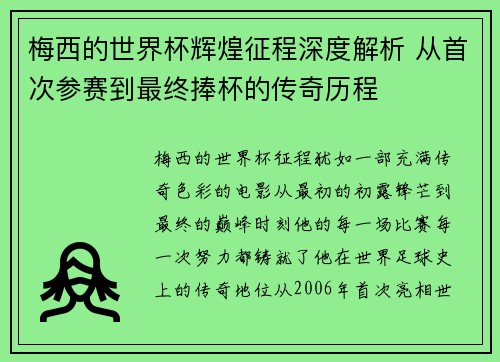 梅西的世界杯辉煌征程深度解析 从首次参赛到最终捧杯的传奇历程

梅西的世界杯征程犹如一部充满传奇色彩的电影从最初的初露锋芒到最终的巅峰时刻他的每一场比赛每一次努力都铸就了他在世界足球史上的传奇地位从2006年首次亮相世